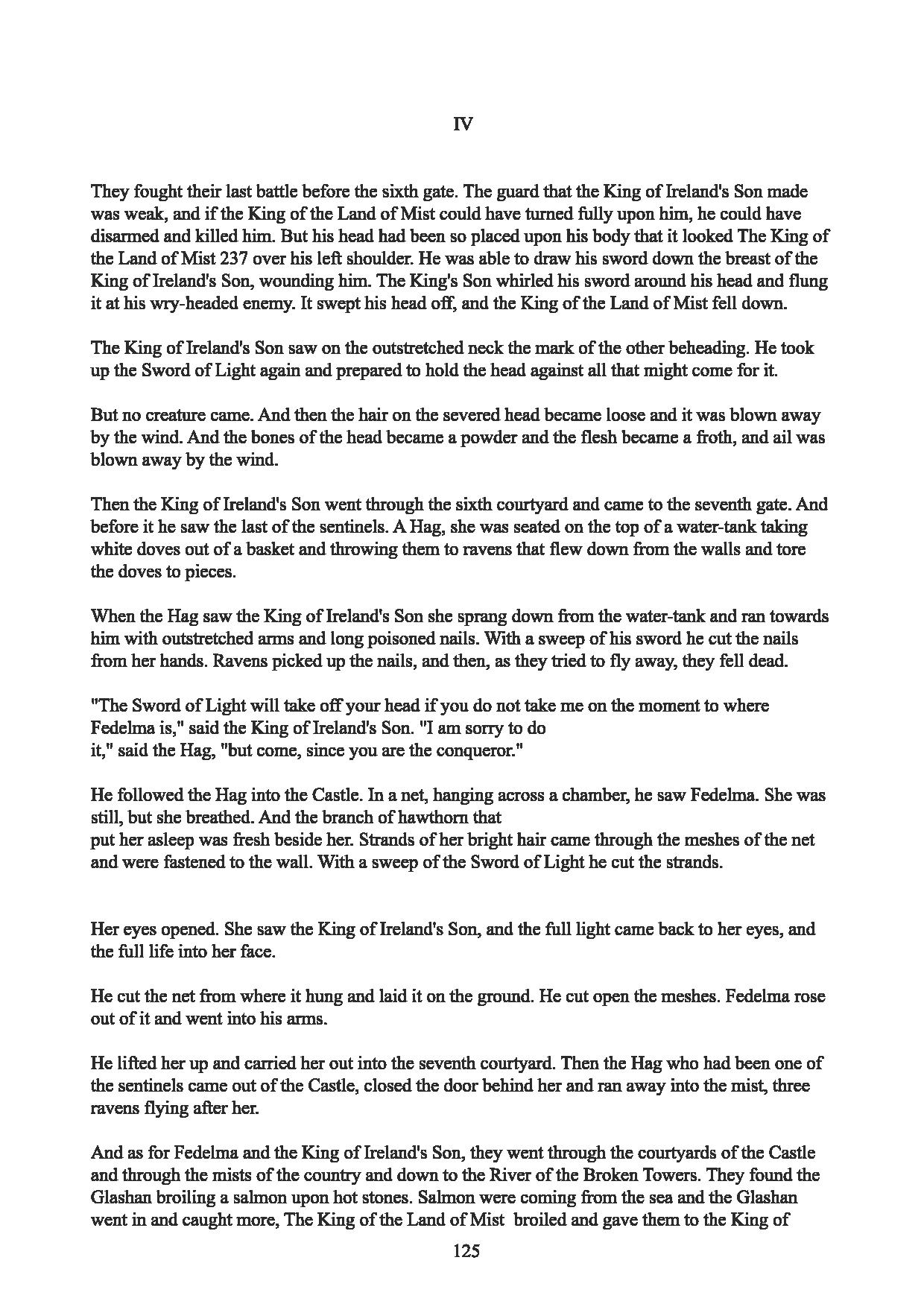 IV

They fought their last battle before the sixth gate. The guard that the King of Ireland's Son made was weak, and if the King of the Land of Mist could have turned fully upon him, he could have disarmed and killed him. But his head had been so placed upon his body that it looked The King of the Land of Mist 237 over his left shoulder. He was able to draw his sword down the breast of the King of Ireland's Son, wounding him. The King's Son whirled his sword around his head and flung it at his wry-headed enemy. It swept his head off, and the King of the Land of Mist fell down.

The King of Ireland's Son saw on the outstretched neck the mark of the other beheading. He took up the Sword of Light again and prepared to hold the head against all that might come for it.

But no creature came. And then the hair on the severed head became loose and it was blown away by the wind. And the bones of the head became a powder and the flesh became a froth, and ail was blown away by the wind.

Then the King of Ireland's Son went through the sixth courtyard and came to the seventh gate. And before it he saw the last of the sentinels. A Hag, she was seated on the top of a water-tank taking white doves out of a basket and throwing them to ravens that flew down from the walls and tore the doves to pieces.

When the Hag saw the King of Ireland's Son she sprang down from the water-tank and ran towards him with outstretched arms and long poisoned nails. With a sweep of his sword he cut the nails from her hands. Ravens picked up the nails, and then, as they tried to fly away, they fell dead.

"The Sword of Light will take off your head if you do not take me on the moment to where Fedelma is," said the King of Ireland's Son. "I am sorry to do it," said the Hag, "but come, since you are the conqueror."

He followed the Hag into the Castle. In a net, hanging across a chamber, he saw Fedelma. She was still, but she breathed. And the branch of hawthorn that put her asleep was fresh beside her. Strands of her bright hair came through the meshes of the net and were fastened to the wall. With a sweep of the Sword of Light he cut the strands.

Her eyes opened. She saw the King of Ireland's Son, and the full light came back to her eyes, and the full life into her face.

He cut the net from where it hung and laid it on the ground. He cut open the meshes. Fedelma rose out of it and went into his arms.

He lifted her up and carried her out into the seventh courtyard. Then the Hag who had been one of the sentinels came out of the Castle, closed the door behind her and ran away into the mist, three ravens flying after her.

And as for Fedelma and the King of Ireland's Son, they went through the courtyards of the Castle and through the mists of the country and down to the River of the Broken Towers. They found the Glashan broiling a salmon upon hot stones. Salmon were coming from the sea and the Glashan went in and caught more, The King of the Land of Mist broiled and gave them to the King of

125